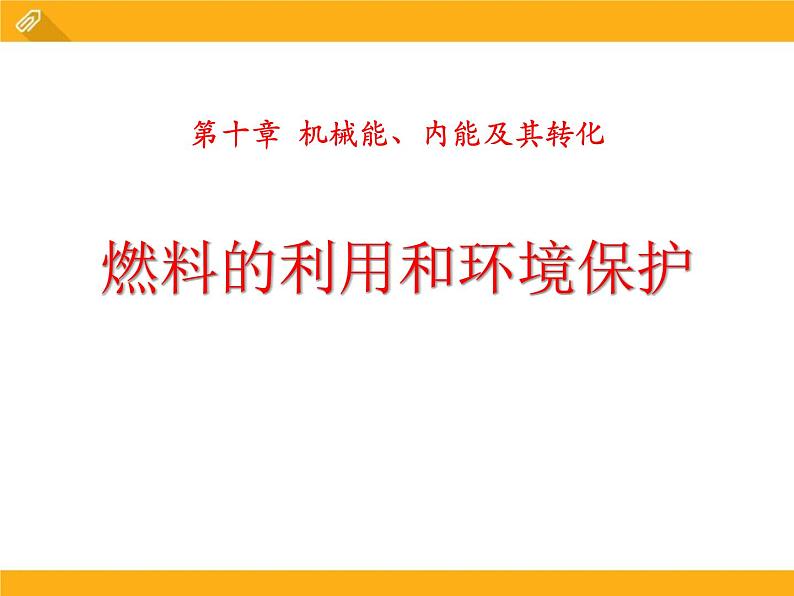 第十章 机械能、内能及其转化

燃料的利用和环境保护